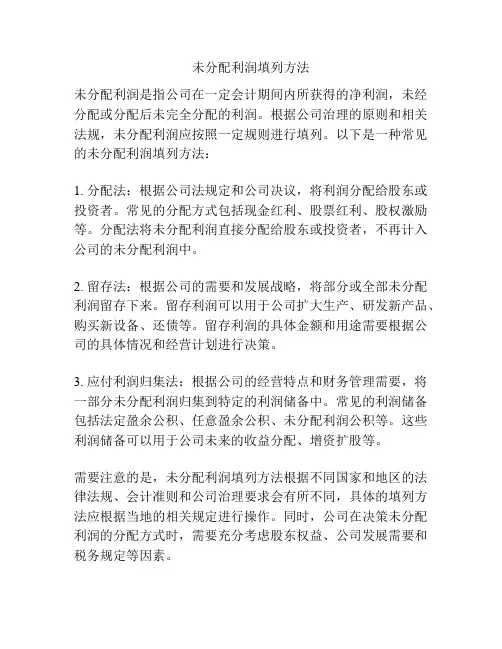 未分配利润填列方法

未分配利润是指公司在一定会计期间内所获得的净利润，未经分配或分配后未完全分配的利润。根据公司治理的原则和相关法规，未分配利润应按照一定规则进行填列。以下是一种常见的未分配利润填列方法：

1. 分配法：根据公司法规定和公司决议，将利润分配给股东或投资者。常见的分配方式包括现金红利、股票红利、股权激励等。分配法将未分配利润直接分配给股东或投资者，不再计入公司的未分配利润中。

2. 留存法：根据公司的需要和发展战略，将部分或全部未分配利润留存下来。留存利润可以用于公司扩大生产、研发新产品、购买新设备、还债等。留存利润的具体金额和用途需要根据公司的具体情况和经营计划进行决策。

3. 应付利润归集法：根据公司的经营特点和财务管理需要，将一部分未分配利润归集到特定的利润储备中。常见的利润储备包括法定盈余公积、任意盈余公积、未分配利润公积等。这些利润储备可以用于公司未来的收益分配、增资扩股等。

需要注意的是，未分配利润填列方法根据不同国家和地区的法律法规、会计准则和公司治理要求会有所不同，具体的填列方法应根据当地的相关规定进行操作。同时，公司在决策未分配利润的分配方式时，需要充分考虑股东权益、公司发展需要和税务规定等因素。